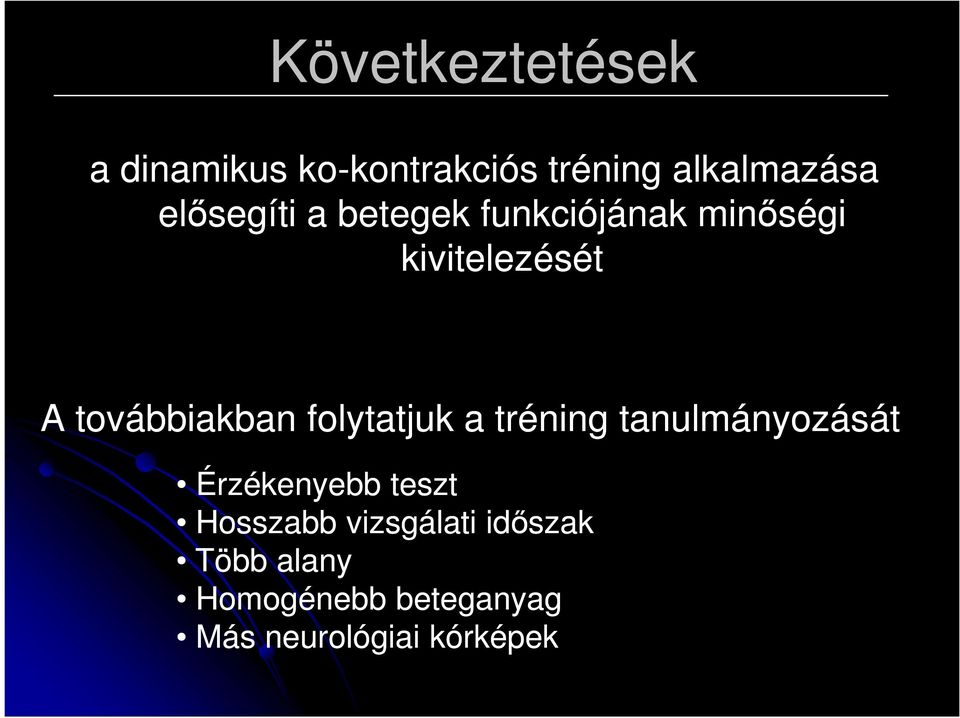 Következtetések

a dinamikus ko-kontrakciós tréning alkalmazása elősegíti a betegek funkciójának minőségi kivitelezését

A továbbiakban folytatjuk a tréning tanulmányozását

• Érzékenyebb teszt
• Hosszabb vizsgálati időszak
• Több alany
• Homogénebb beteganyag
• Más neurológiai kórképek